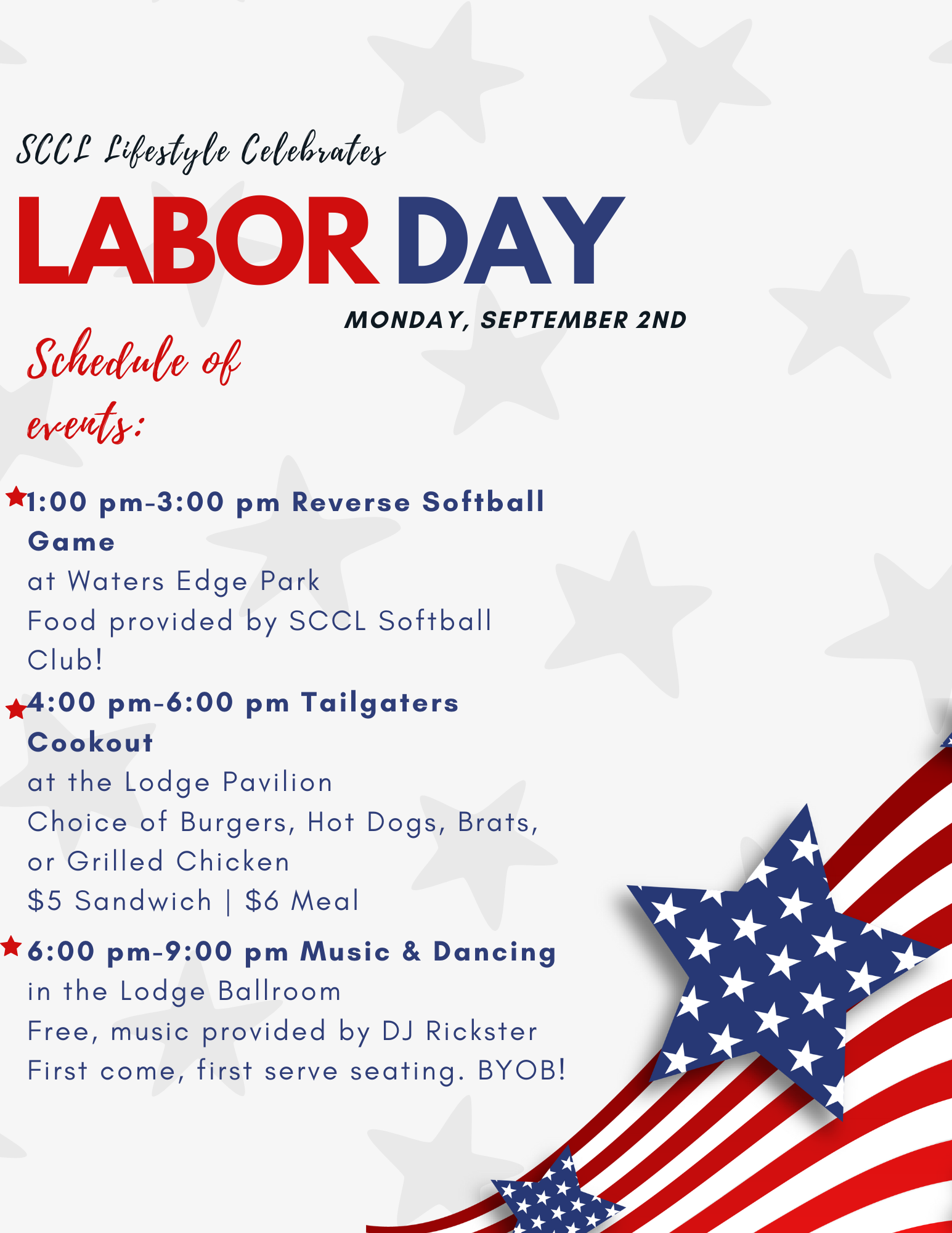 SCCL Lifestyle Celebrates

LABOR DAY

MONDAY, SEPTEMBER 2ND

Schedule of events:

1:00 pm-3:00 pm Reverse Softball Game
at Waters Edge Park
Food provided by SCCL Softball Club!

4:00 pm-6:00 pm Tailgaters Cookout
at the Lodge Pavilion
Choice of Burgers, Hot Dogs, Brats, or Grilled Chicken
$5 Sandwich | $6 Meal

6:00 pm-9:00 pm Music & Dancing
in the Lodge Ballroom
Free, music provided by DJ Rickster
First come, first serve seating. BYOB!